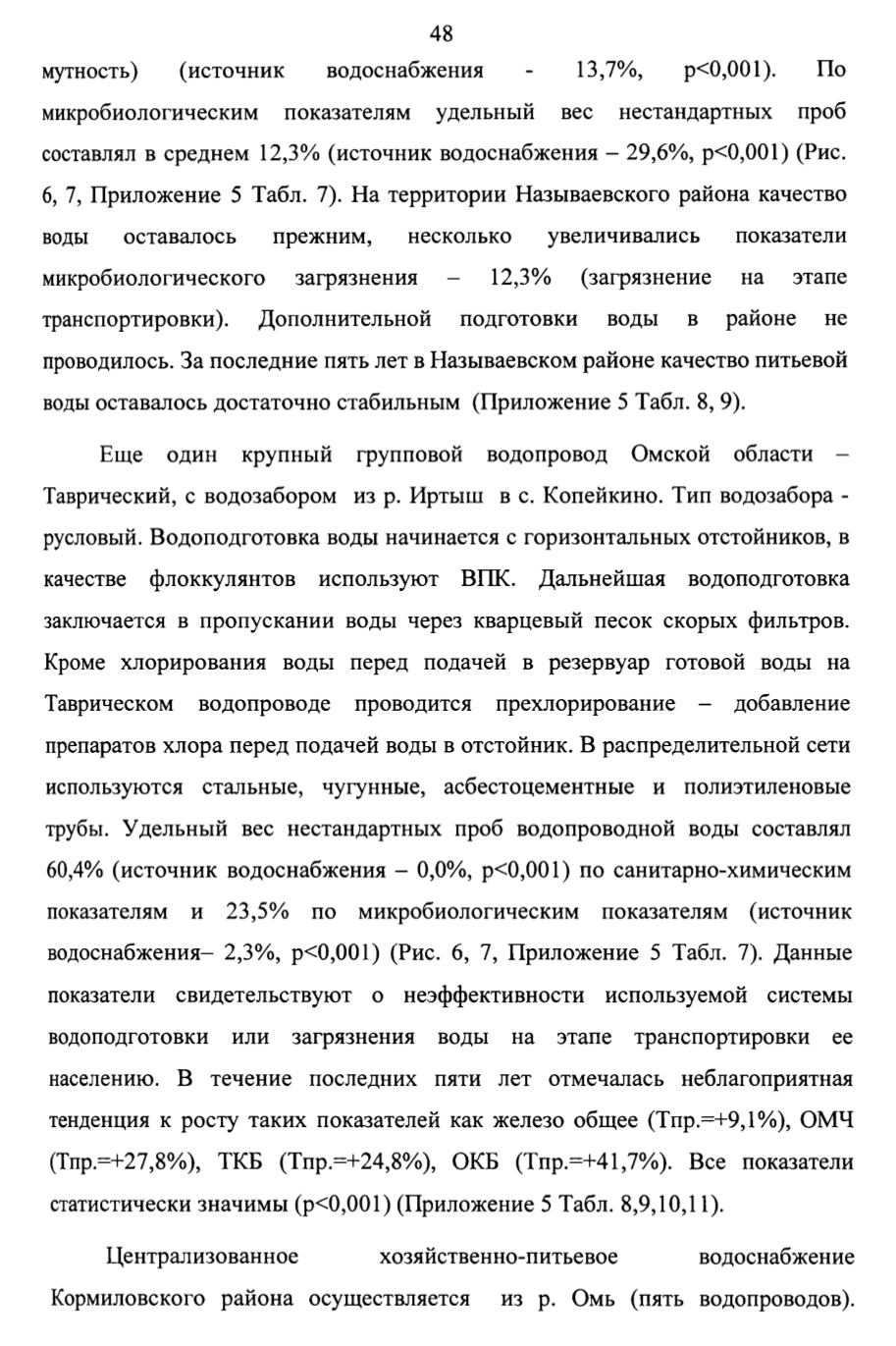 48

мутность) (источник водоснабжения - 13,7%, p<0,001). По микробиологическим показателям удельный вес нестандартных проб составлял в среднем 12,3% (источник водоснабжения – 29,6%, p<0,001) (Рис. 6, 7, Приложение 5 Табл. 7). На территории Называевского района качество воды оставалось прежним, несколько увеличивались показатели микробиологического загрязнения – 12,3% (загрязнение на этапе транспортировки). Дополнительной подготовки воды в районе не проводилось. За последние пять лет в Называевском районе качество питьевой воды оставалось достаточно стабильным (Приложение 5 Табл. 8, 9).

Еще один крупный групповой водопровод Омской области – Таврический, с водозабором из р. Иртыш в с. Копейкино. Тип водозабора - русловый. Водоподготовка воды начинается с горизонтальных отстойников, в качестве флоккулянтов используют ВПК. Дальнейшая водоподготовка заключается в пропускании воды через кварцевый песок скорых фильтров. Кроме хлорирования воды перед подачей в резервуар готовой воды на Таврическом водопроводе проводится прехлорирование – добавление препаратов хлора перед подачей воды в отстойник. В распределительной сети используются стальные, чугунные, асбестоцементные и полиэтиленовые трубы. Удельный вес нестандартных проб водопроводной воды составлял 60,4% (источник водоснабжения – 0,0%, p<0,001) по санитарно-химическим показателям и 23,5% по микробиологическим показателям (источник водоснабжения– 2,3%, p<0,001) (Рис. 6, 7, Приложение 5 Табл. 7). Данные показатели свидетельствуют о неэффективности используемой системы водоподготовки или загрязнения воды на этапе транспортировки ее населению. В течение последних пяти лет отмечалась неблагоприятная тенденция к росту таких показателей как железо общее (Тпр.=+9,1%), ОМЧ (Тпр.=+27,8%), ТКБ (Тпр.=+24,8%), ОКБ (Тпр.=+41,7%). Все показатели статистически значимы (p<0,001) (Приложение 5 Табл. 8,9,10,11).

Централизованное хозяйственно-питьевое водоснабжение Кормиловского района осуществляется из р. Омь (пять водопроводов).